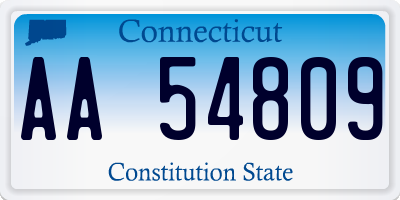 Connecticut

AA 54809

Constitution State